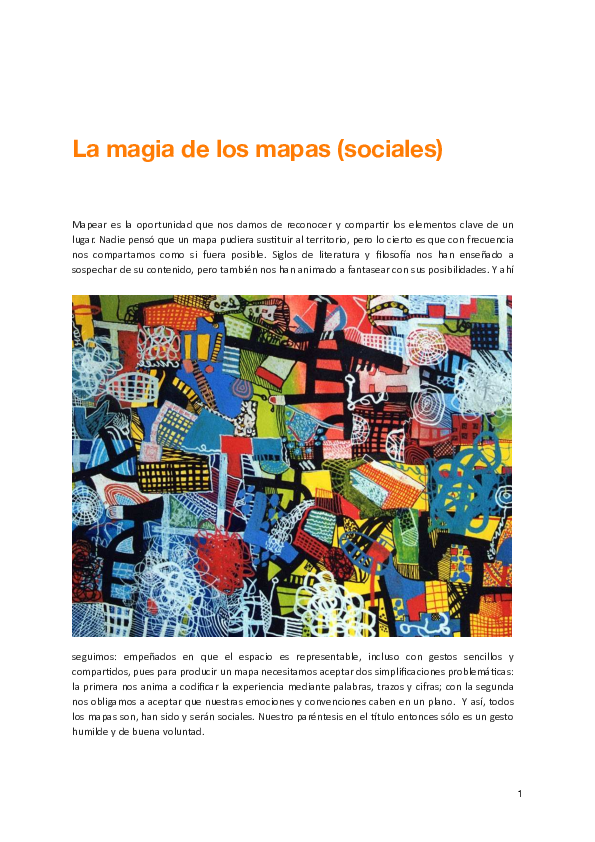 La magia de los mapas (sociales)

Mapear es la oportunidad que nos damos de reconocer y compartir los elementos clave de un lugar. Nadie pensó que un mapa pudiera sustituir al territorio, pero lo cierto es que con frecuencia nos compartamos como si fuera posible. Siglos de literatura y filosofía nos han enseñado a sospechar de su contenido, pero también nos han animado a fantasear con sus posibilidades. Y ahí

seguimos: empeñados en que el espacio es representable, incluso con gestos sencillos y compartidos, pues para producir un mapa necesitamos aceptar dos simplificaciones problemáticas: la primera nos anima a codificar la experiencia mediante palabras, trazos y cifras; con la segunda nos obligamos a aceptar que nuestras emociones y convenciones caben en un plano. Y así, todos los mapas son, han sido y serán sociales. Nuestro paréntesis en el título entonces sólo es un gesto humilde y de buena voluntad.

1